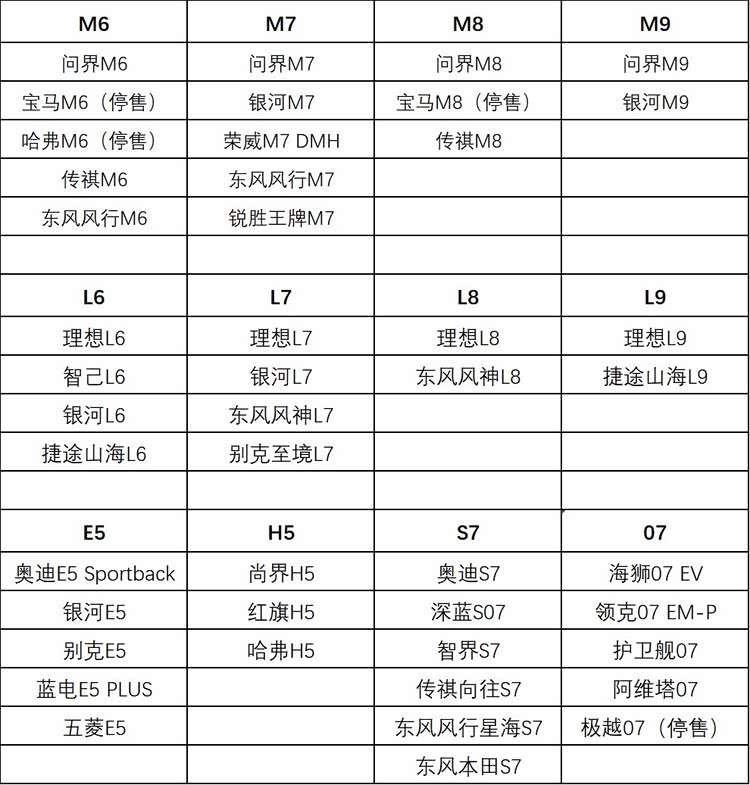 | M6 | M7 | M8 | M9 |
|---|---|---|---|
| 问界M6 | 问界M7 | 问界M8 | 问界M9 |
| 宝马M6（停售） | 银河M7 | 宝马M8（停售） | 银河M9 |
| 哈弗M6（停售） | 荣威M7 DMH | 传祺M8 | |
| 传祺M6 | 东风风行M7 | | |
| 东风风行M6 | 锐胜王牌M7 | | |
| | | | |
| **L6** | **L7** | **L8** | **L9** |
| 理想L6 | 理想L7 | 理想L8 | 理想L9 |
| 智己L6 | 银河L7 | 东风风神L8 | 捷途山海L9 |
| 银河L6 | 东风风神L7 | | |
| 捷途山海L6 | 别克至境L7 | | |
| | | | |
| **E5** | **H5** | **S7** | **07** |
| 奥迪E5 Sportback | 尚界H5 | 奥迪S7 | 海狮07 EV |
| 银河E5 | 红旗H5 | 深蓝S07 | 领克07 EM-P |
| 别克E5 | 哈弗H5 | 智界S7 | 护卫舰07 |
| 蓝电E5 PLUS | | 传祺向往S7 | 阿维塔07 |
| 五菱E5 | | 东风风行星海S7 | 极越07（停售） |
| | | 东风本田S7 | |